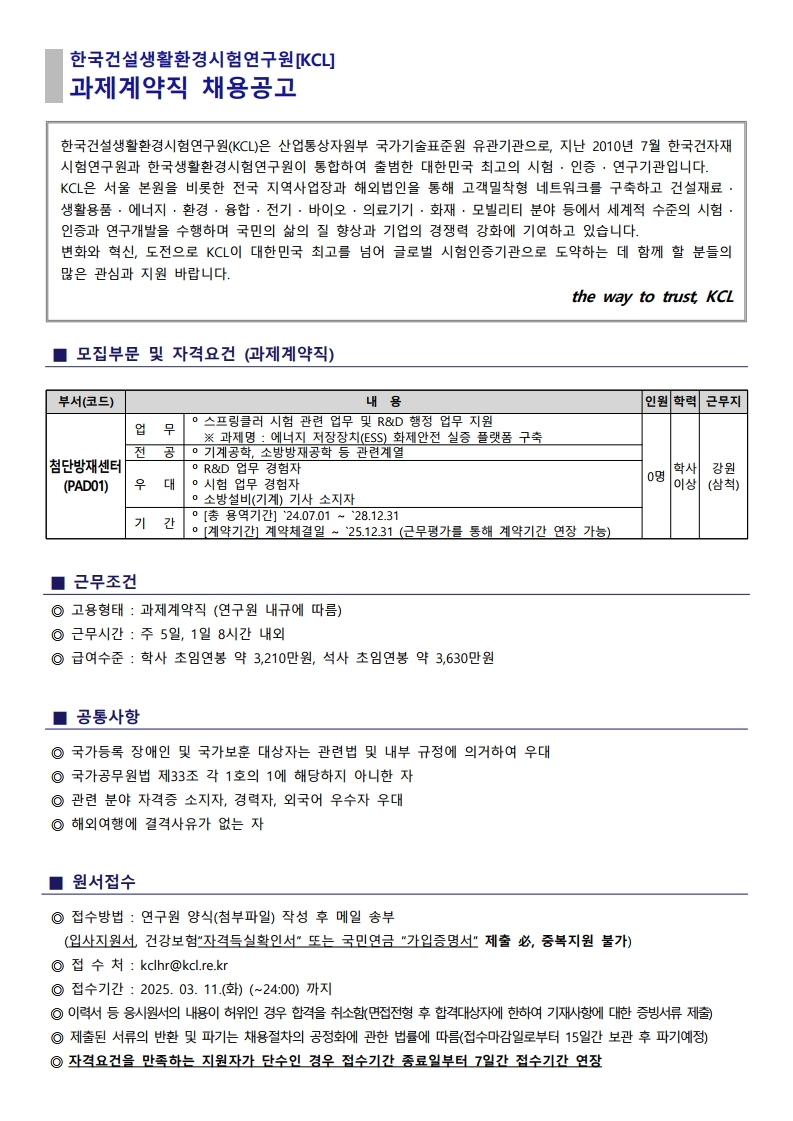 한국건설생활환경시험연구원[KCL]
과제계약직 채용공고

한국건설생활환경시험연구원(KCL)은 산업통상자원부 국가기술표준원 유관기관으로, 지난 2010년 7월 한국건자재시험연구원과 한국생활환경시험연구원이 통합하여 출범한 대한민국 최고의 시험 · 인증 · 연구기관입니다.
KCL은 서울 본원을 비롯한 전국 지역사업장과 해외법인을 통해 고객밀착형 네트워크를 구축하고 건설재료 · 생활용품 · 에너지 · 환경 · 융합 · 전기 · 바이오 · 의료기기 · 화재 · 모빌리티 분야 등에서 세계적 수준의 시험 · 인증과 연구개발을 수행하며 국민의 삶의 질 향상과 기업의 경쟁력 강화에 기여하고 있습니다.
변화와 혁신, 도전으로 KCL이 대한민국 최고를 넘어 글로벌 시험인증기관으로 도약하는 데 함께 할 분들의 많은 관심과 지원 바랍니다.

the way to trust, KCL

■ 모집부문 및 자격요건 (과제계약직)

| 부서(코드) | 내 용 | | 인원 | 학력 | 근무지 |
|---|---|---|---|---|---|
| 첨단방재센터 (PAD01) | 업 무 | ° 스프링클러 시험 관련 업무 및 R&D 행정 업무 지원 ※ 과제명 : 에너지 저장장치(ESS) 화재안전 실증 플랫폼 구축 | 0명 | 학사 이상 | 강원 (삼척) |
| | 전 공 | ° 기계공학, 소방방재공학 등 관련계열 | | | |
| | 우 대 | ° R&D 업무 경험자 ° 시험 업무 경험자 ° 소방설비(기계) 기사 소지자 | | | |
| | 기 간 | ° [총 용역기간] `24.07.01 ~ `28.12.31 ° [계약기간] 계약체결일 ~ `25.12.31 (근무평가를 통해 계약기간 연장 가능) | | | |

■ 근무조건
◎ 고용형태 : 과제계약직 (연구원 내규에 따름)
◎ 근무시간 : 주 5일, 1일 8시간 내외
◎ 급여수준 : 학사 초임연봉 약 3,210만원, 석사 초임연봉 약 3,630만원

■ 공통사항
◎ 국가등록 장애인 및 국가보훈 대상자는 관련법 및 내부 규정에 의거하여 우대
◎ 국가공무원법 제33조 각 1호의 1에 해당하지 아니한 자
◎ 관련 분야 자격증 소지자, 경력자, 외국어 우수자 우대
◎ 해외여행에 결격사유가 없는 자

■ 원서접수
◎ 접수방법 : 연구원 양식(첨부파일) 작성 후 메일 송부
(입사지원서, 건강보험"자격득실확인서" 또는 국민연금 "가입증명서" 제출 必, 중복지원 불가)
◎ 접 수 처 : kclhr@kcl.re.kr
◎ 접수기간 : 2025. 03. 11.(화) (~24:00) 까지
◎ 이력서 등 응시원서의 내용이 허위인 경우 합격을 취소함(면접전형 후 합격대상자에 한하여 기재사항에 대한 증빙서류 제출)
◎ 제출된 서류의 반환 및 파기는 채용절차의 공정화에 관한 법률에 따름(접수마감일로부터 15일간 보관 후 파기예정)
◎ 자격요건을 만족하는 지원자가 단수인 경우 접수기간 종료일부터 7일간 접수기간 연장